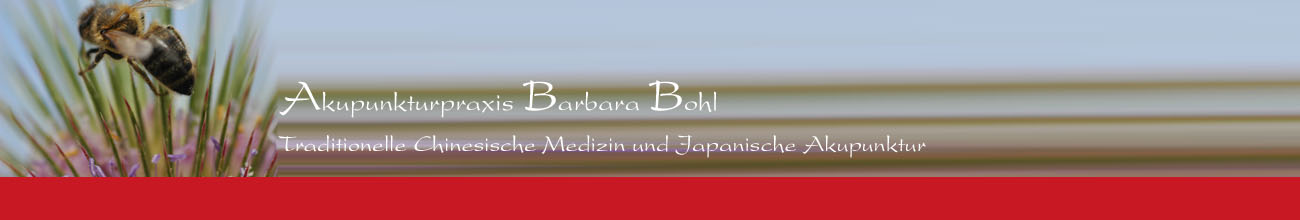 Akupunkturpraxis Barbara Bohl

Traditionelle Chinesische Medizin und Japanische Akupunktur